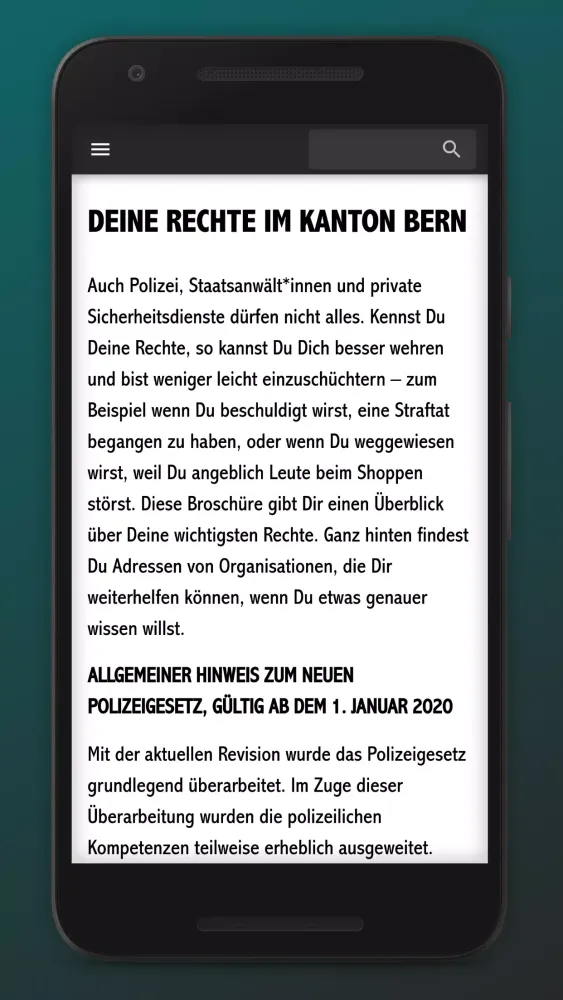 DEINE RECHTE IM KANTON BERN

Auch Polizei, Staatsanwält*innen und private Sicherheitsdienste dürfen nicht alles. Kennst Du Deine Rechte, so kannst Du Dich besser wehren und bist weniger leicht einzuschüchtern – zum Beispiel wenn Du beschuldigt wirst, eine Straftat begangen zu haben, oder wenn Du weggewiesen wirst, weil Du angeblich Leute beim Shoppen störst. Diese Broschüre gibt Dir einen Überblick über Deine wichtigsten Rechte. Ganz hinten findest Du Adressen von Organisationen, die Dir weiterhelfen können, wenn Du etwas genauer wissen willst.

ALLGEMEINER HINWEIS ZUM NEUEN POLIZEIGESETZ, GÜLTIG AB DEM 1. JANUAR 2020

Mit der aktuellen Revision wurde das Polizeigesetz grundlegend überarbeitet. Im Zuge dieser Überarbeitung wurden die polizeilichen Kompetenzen teilweise erheblich ausgeweitet.